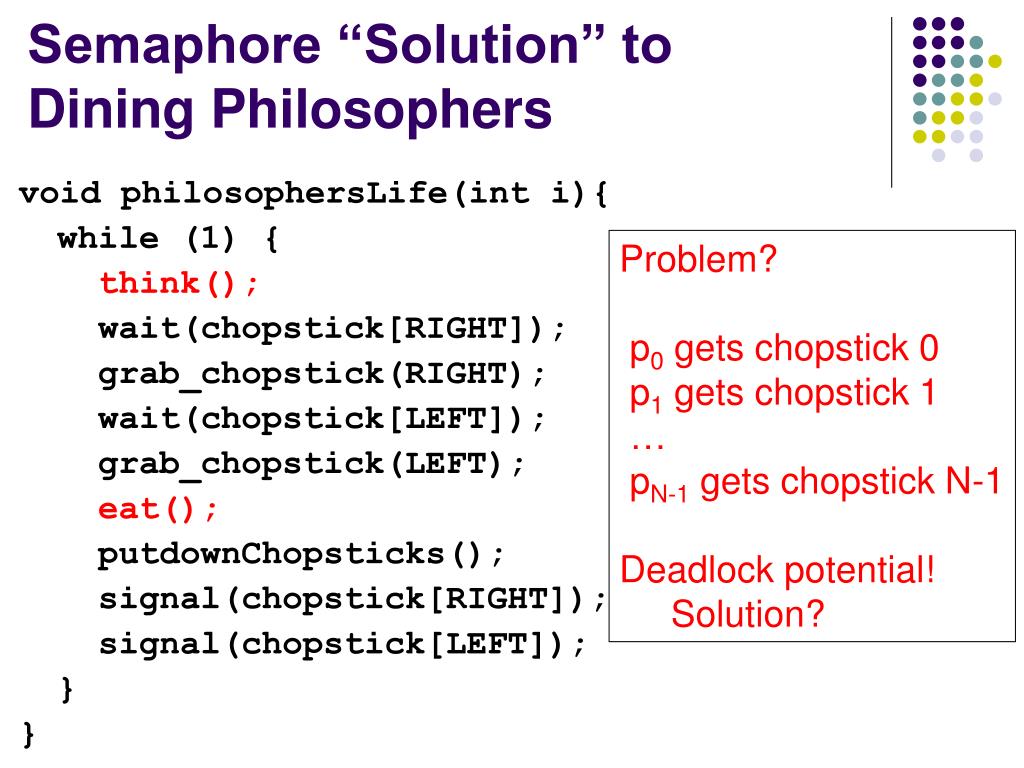 Semaphore “Solution” to Dining Philosophers

void philosophersLife(int i){
  while (1) {
    think();
    wait(chopstick[RIGHT]);
    grab_chopstick(RIGHT);
    wait(chopstick[LEFT]);
    grab_chopstick(LEFT);
    eat();
    putdownChopsticks();
    signal(chopstick[RIGHT]);
    signal(chopstick[LEFT]);
  }
}

Problem?

$p_0$ gets chopstick 0
$p_1$ gets chopstick 1
…
$p_{N-1}$ gets chopstick N-1

Deadlock potential!
Solution?